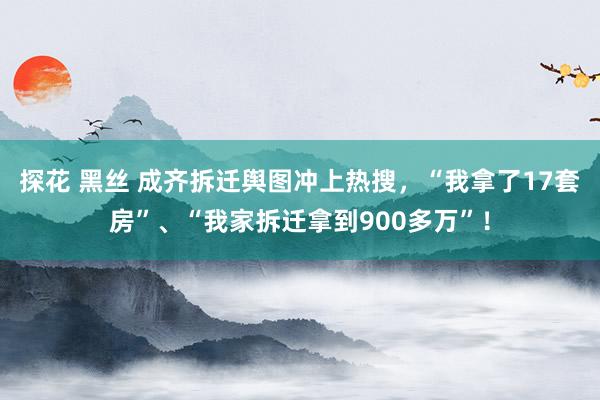 探花 黑丝 成齐拆迁舆图冲上热搜，“我拿了17套房”、“我家拆迁拿到900多万”！